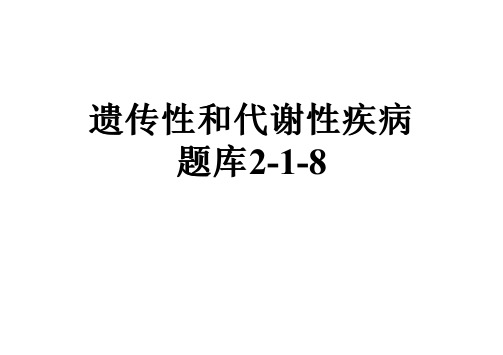 遗传性和代谢性疾病题库2-1-8